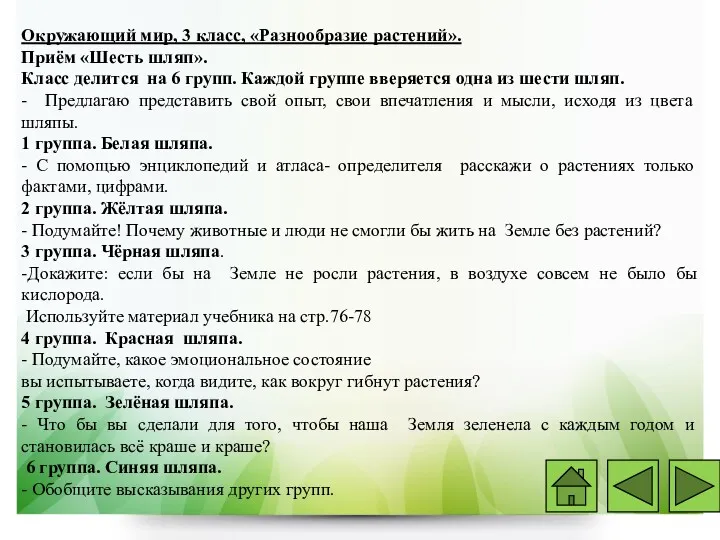 Окружающий мир, 3 класс, «Разнообразие растений».
Приём «Шесть шляп».
Класс делится на 6 групп. Каждой группе вверяется одна из шести шляп.
- Предлагаю представить свой опыт, свои впечатления и мысли, исходя из цвета шляпы.
1 группа. Белая шляпа.
- С помощью энциклопедий и атласа- определителя расскажи о растениях только фактами, цифрами.
2 группа. Жёлтая шляпа.
- Подумайте! Почему животные и люди не смогли бы жить на Земле без растений?
3 группа. Чёрная шляпа.
-Докажите: если бы на Земле не росли растения, в воздухе совсем не было бы кислорода.
Используйте материал учебника на стр.76-78
4 группа. Красная шляпа.
- Подумайте, какое эмоциональное состояние
вы испытываете, когда видите, как вокруг гибнут растения?
5 группа. Зелёная шляпа.
- Что бы вы сделали для того, чтобы наша Земля зеленела с каждым годом и становилась всё краше и краше?
6 группа. Синяя шляпа.
- Обобщите высказывания других групп.